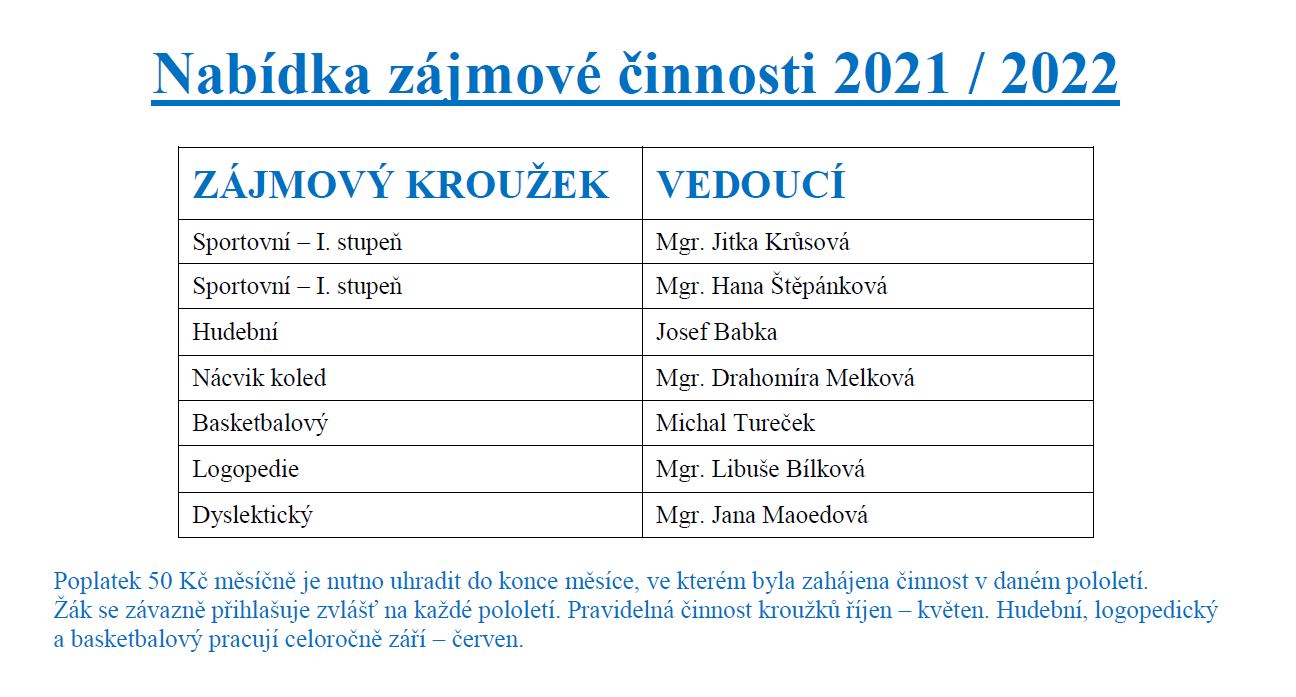 Nabídka zájmové činnosti 2021 / 2022

| ZÁJMOVÝ KROUŽEK | VEDOUCÍ |
|---|---|
| Sportovní – I. stupeň | Mgr. Jitka Krůsová |
| Sportovní – I. stupeň | Mgr. Hana Štěpánková |
| Hudební | Josef Babka |
| Nácvik koled | Mgr. Drahomíra Melková |
| Basketbalový | Michal Tureček |
| Logopedie | Mgr. Libuše Bílková |
| Dyslektický | Mgr. Jana Maoedová |

Poplatek 50 Kč měsíčně je nutno uhradit do konce měsíce, ve kterém byla zahájena činnost v daném pololetí. Žák se závazně přihlašuje zvlášť na každé pololetí. Pravidelná činnost kroužků říjen – květen. Hudební, logopedický a basketbalový pracují celoročně září – červen.